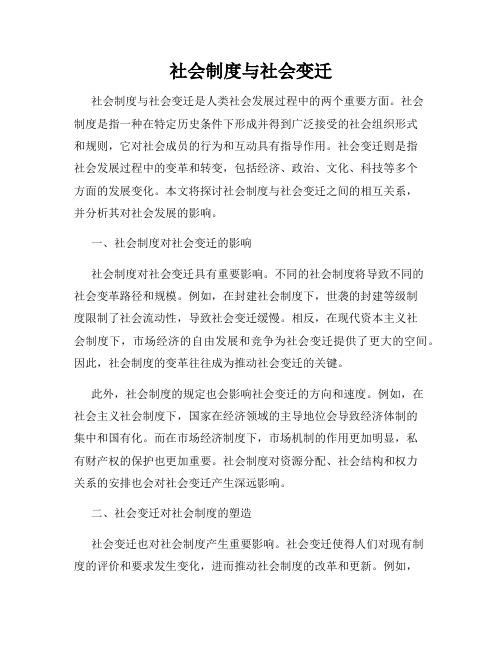 社会制度与社会变迁

社会制度与社会变迁是人类社会发展过程中的两个重要方面。社会制度是指一种在特定历史条件下形成并得到广泛接受的社会组织形式和规则，它对社会成员的行为和互动具有指导作用。社会变迁则是指社会发展过程中的变革和转变，包括经济、政治、文化、科技等多个方面的发展变化。本文将探讨社会制度与社会变迁之间的相互关系，并分析其对社会发展的影响。

一、社会制度对社会变迁的影响

社会制度对社会变迁具有重要影响。不同的社会制度将导致不同的社会变革路径和规模。例如，在封建社会制度下，世袭的封建等级制度限制了社会流动性，导致社会变迁缓慢。相反，在现代资本主义社会制度下，市场经济的自由发展和竞争为社会变迁提供了更大的空间。因此，社会制度的变革往往成为推动社会变迁的关键。

此外，社会制度的规定也会影响社会变迁的方向和速度。例如，在社会主义社会制度下，国家在经济领域的主导地位会导致经济体制的集中和国有化。而在市场经济制度下，市场机制的作用更加明显，私有财产权的保护也更加重要。社会制度对资源分配、社会结构和权力关系的安排也会对社会变迁产生深远影响。

二、社会变迁对社会制度的塑造

社会变迁也对社会制度产生重要影响。社会变迁使得人们对现有制度的评价和要求发生变化，进而推动社会制度的改革和更新。例如，